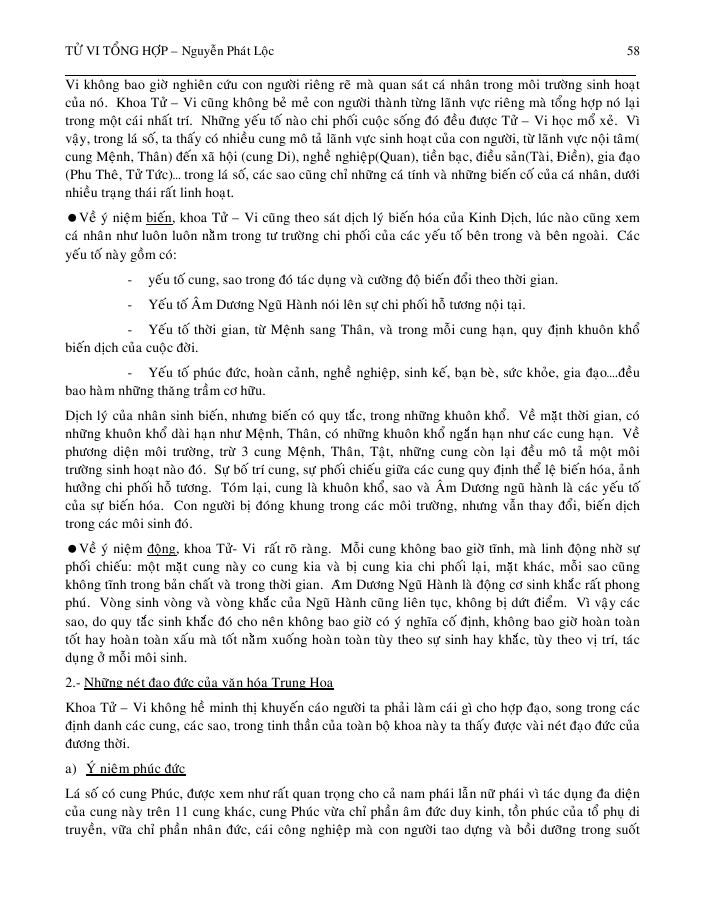 TỬ VI TỔNG HỢP – Nguyễn Phát Lộc 58

Vi không bao giờ nghiên cứu con người riêng rẽ mà quan sát cá nhân trong môi trường sinh hoạt của nó. Khoa Tử – Vi cũng không bẻ mẻ con người thành từng lãnh vực riêng mà tổng hợp nó lại trong một cái nhất trí. Những yếu tố nào chi phối cuộc sống đó đều được Tử – Vi học mổ xẻ. Vì vậy, trong lá số, ta thấy có nhiều cung mô tả lãnh vực sinh hoạt của con người, từ lãnh vực nội tâm( cung Mệnh, Thân) đến xã hội (cung Di), nghề nghiệp(Quan), tiền bạc, điều sản(Tài, Điền), gia đạo (Phu Thê, Tử Tức)... trong lá số, các sao cũng chỉ những cá tính và những biến cố của cá nhân, dưới nhiều trạng thái rất linh hoạt.

● Về ý niệm biến, khoa Tử – Vi cũng theo sát dịch lý biến hóa của Kinh Dịch, lúc nào cũng xem cá nhân như luôn luôn nằm trong tư trường chi phối của các yếu tố bên trong và bên ngoài. Các yếu tố này gồm có:

- yếu tố cung, sao trong đó tác dụng và cường độ biến đổi theo thời gian.

- Yếu tố Âm Dương Ngũ Hành nói lên sự chi phối hỗ tương nội tại.

- Yếu tố thời gian, từ Mệnh sang Thân, và trong mỗi cung hạn, quy định khuôn khổ biến dịch của cuộc đời.

- Yếu tố phúc đức, hoàn cảnh, nghề nghiệp, sinh kế, bạn bè, sức khỏe, gia đạo....đều bao hàm những thăng trầm cơ hữu.

Dịch lý của nhân sinh biến, nhưng biến có quy tắc, trong những khuôn khổ. Về mặt thời gian, có những khuôn khổ dài hạn như Mệnh, Thân, có những khuôn khổ ngắn hạn như các cung hạn. Về phương diện môi trường, trừ 3 cung Mệnh, Thân, Tật, những cung còn lại đều mô tả một môi trường sinh hoạt nào đó. Sự bố trí cung, sự phối chiếu giữa các cung quy định thể lệ biến hóa, ảnh hưởng chi phối hỗ tương. Tóm lại, cung là khuôn khổ, sao và Âm Dương ngũ hành là các yếu tố của sự biến hóa. Con người bị đóng khung trong các môi trường, nhưng vẫn thay đổi, biến dịch trong các môi sinh đó.

● Về ý niệm động, khoa Tử- Vi rất rõ ràng. Mỗi cung không bao giờ tĩnh, mà linh động nhờ sự phối chiếu: một mặt cung này co cung kia và bị cung kia chi phối lại, mặt khác, mỗi sao cũng không tĩnh trong bản chất và trong thời gian. Âm Dương Ngũ Hành là động cơ sinh khắc rất phong phú. Vòng sinh vòng và vòng khắc của Ngũ Hành cũng liên tục, không bị dứt điểm. Vì vậy các sao, do quy tắc sinh khắc đó cho nên không bao giờ có ý nghĩa cố định, không bao giờ hoàn toàn tốt hay hoàn toàn xấu mà tốt nằm xuống hoàn toàn tùy theo sự sinh hay khắc, tùy theo vị trí, tác dụng ở mỗi môi sinh.

2.- Những nét đạo đức của văn hóa Trung Hoa

Khoa Tử – Vi không hề minh thị khuyến cáo người ta phải làm cái gì cho hợp đạo, song trong các định danh các cung, các sao, trong tinh thần của toàn bộ khoa này ta thấy được vài nét đạo đức của đương thời.

a) Ý niệm phúc đức

Lá số có cung Phúc, được xem như rất quan trọng cho cả nam phái lẫn nữ phái vì tác dụng đa diện của cung này trên 11 cung khác, cung Phúc vừa chỉ phần âm đức duy kinh, tồn phúc của tổ phụ di truyền, vừa chỉ phần nhân đức, cái công nghiệp mà con người tao dựng và bồi dưỡng trong suốt